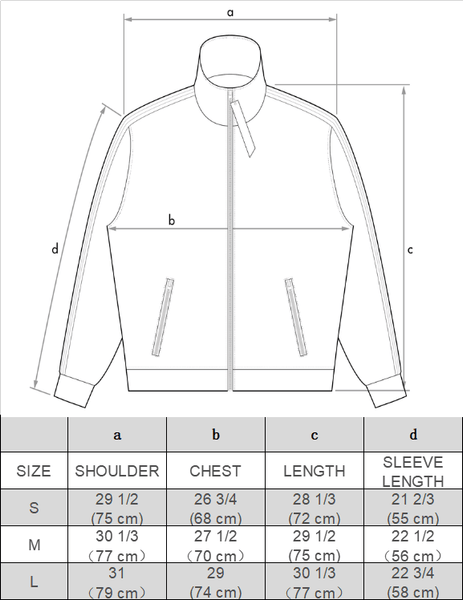 a

b

d

c

|  | a | b | c | d |
|---|---|---|---|---|
| SIZE | SHOULDER | CHEST | LENGTH | SLEEVE LENGTH |
| S | 29 1/2 (75 cm) | 26 3/4 (68 cm) | 28 1/3 (72 cm) | 21 2/3 (55 cm) |
| M | 30 1/3 （77 cm） | 27 1/2 （70 cm） | 29 1/2 (75 cm) | 22 1/2 （56 cm） |
| L | 31 （79 cm） | 29 (74 cm) | 30 1/3 （77 cm） | 22 3/4 (58 cm) |